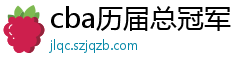 cba历届总冠军

jlqc.szjqzb.com